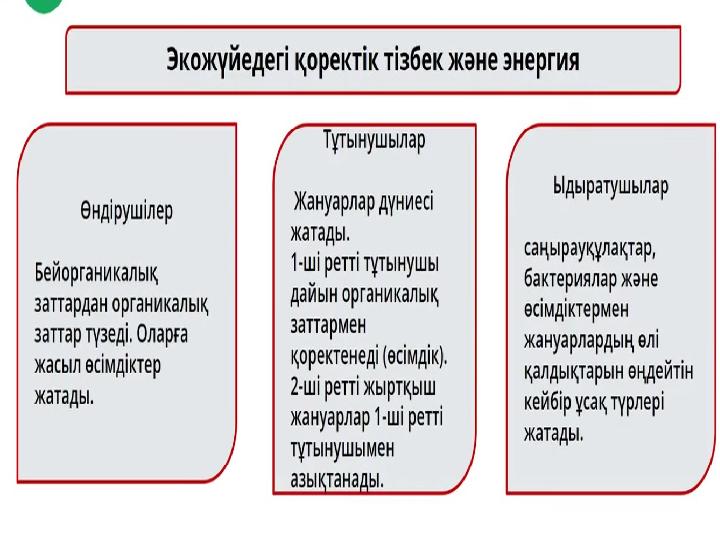 Экожүйедегі қоректік тізбек және энергия

Өндірушілер

Бейорганикалық заттардан органикалық заттар түзеді. Оларға жасыл өсімдіктер жатады.

Тұтынушылар

Жануарлар дүниесі жатады.
1-ші ретті тұтынушы дайын органикалық заттармен қоректенеді (өсімдік).
2-ші ретті жыртқыш жануарлар 1-ші ретті тұтынушымен азықтанады.

Ыдыратушылар

саңырауқұлақтар, бактериялар және өсімдіктермен жануарлардың өлі қалдықтарын өңдейтін кейбір ұсақ түрлері жатады.